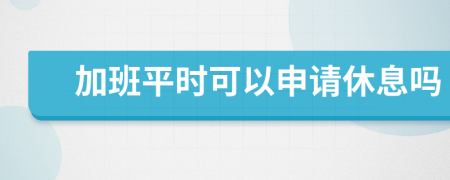 加班平时可以申请休息吗